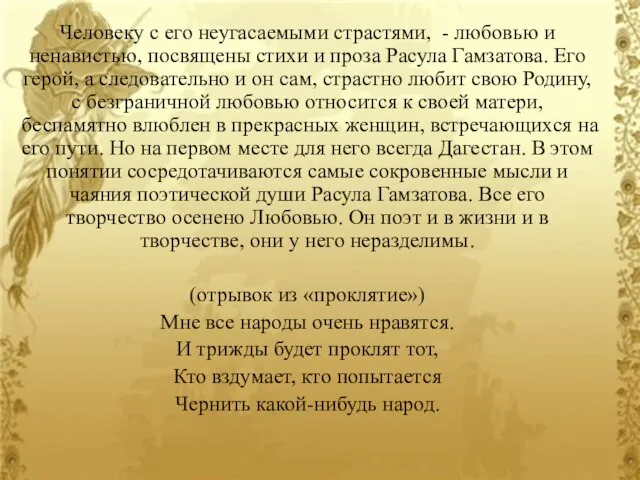 Человеку с его неугасаемыми страстями,  - любовью и ненавистью, посвящены стихи и проза Расула Гамзатова. Его герой, а следовательно и он сам, страстно любит свою Родину, с безграничной любовью относится к своей матери, беспамятно влюблен в прекрасных женщин, встречающихся на его пути. Но на первом месте для него всегда Дагестан. В этом понятии сосредотачиваются самые сокровенные мысли и чаяния поэтической души Расула Гамзатова. Все его творчество осенено Любовью. Он поэт и в жизни и в творчестве, они у него неразделимы.

(отрывок из «проклятие»)
Мне все народы очень нравятся.
И трижды будет проклят тот,
Кто вздумает, кто попытается
Чернить какой-нибудь народ.